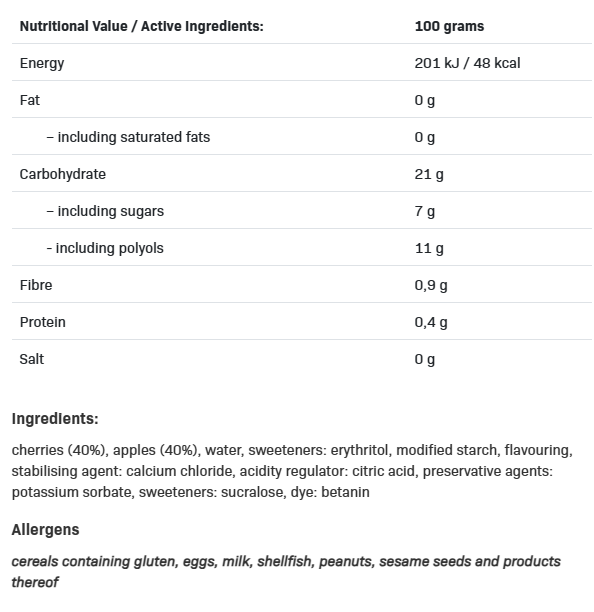 | Nutritional Value / Active Ingredients: | 100 grams |
|---|---|
| Energy | 201 kJ / 48 kcal |
| Fat | 0 g |
| – including saturated fats | 0 g |
| Carbohydrate | 21 g |
| – including sugars | 7 g |
| - including polyols | 11 g |
| Fibre | 0,9 g |
| Protein | 0,4 g |
| Salt | 0 g |

Ingredients:

cherries (40%), apples (40%), water, sweeteners: erythritol, modified starch, flavouring, stabilising agent: calcium chloride, acidity regulator: citric acid, preservative agents: potassium sorbate, sweeteners: sucralose, dye: betanin

Allergens

cereals containing gluten, eggs, milk, shellfish, peanuts, sesame seeds and products thereof